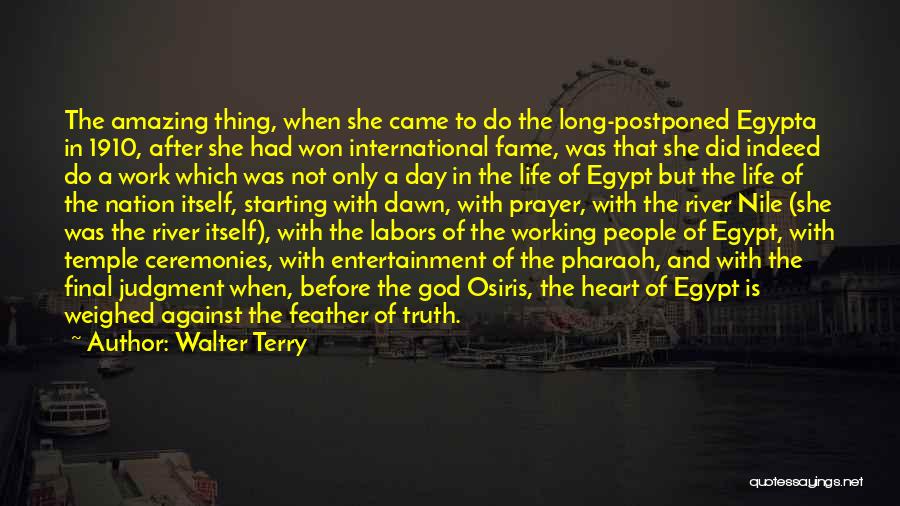 The amazing thing, when she came to do the long-postponed Egypta in 1910, after she had won international fame, was that she did indeed do a work which was not only a day in the life of Egypt but the life of the nation itself, starting with dawn, with prayer, with the river Nile (she was the river itself), with the labors of the working people of Egypt, with temple ceremonies, with entertainment of the pharaoh, and with the final judgment when, before the god Osiris, the heart of Egypt is weighed against the feather of truth.

~ Author: Walter Terry

quotessayings.net